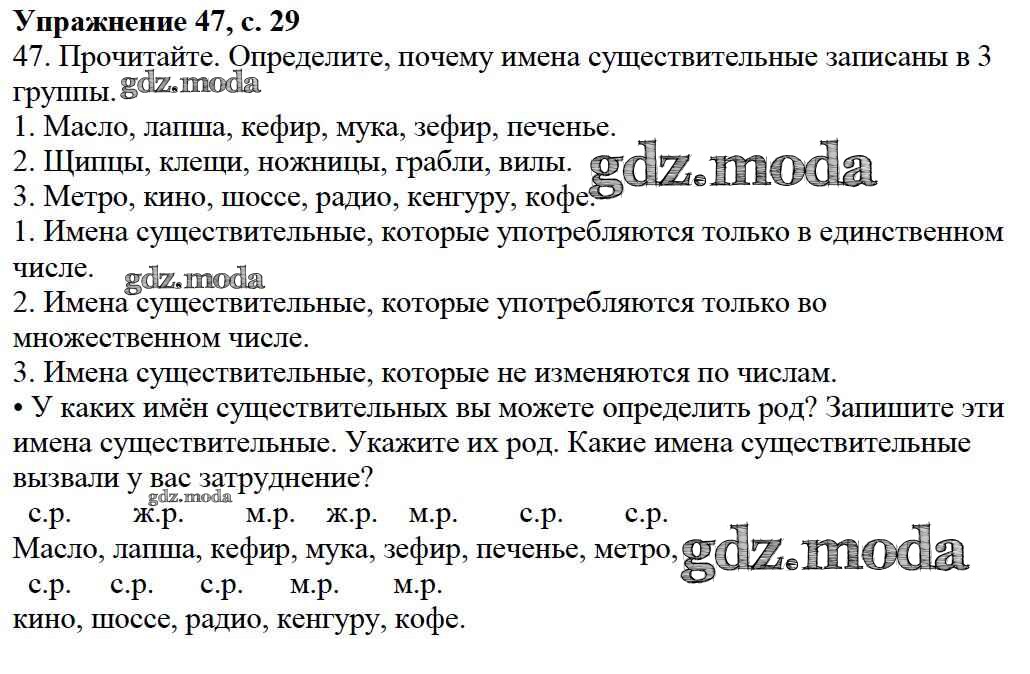 Упражнение 47, с. 29

47. Прочитайте. Определите, почему имена существительные записаны в 3 группы.

1. Масло, лапша, кефир, мука, зефир, печенье.
2. Щипцы, клещи, ножницы, грабли, вилы.
3. Метро, кино, шоссе, радио, кенгуру, кофе.

1. Имена существительные, которые употребляются только в единственном числе.
2. Имена существительные, которые употребляются только во множественном числе.
3. Имена существительные, которые не изменяются по числам.

• У каких имён существительных вы можете определить род? Запишите эти имена существительные. Укажите их род. Какие имена существительные вызвали у вас затруднение?

с.р. ж.р. м.р. ж.р. м.р. с.р. с.р.
Масло, лапша, кефир, мука, зефир, печенье, метро,
с.р. с.р. с.р. м.р. м.р.
кино, шоссе, радио, кенгуру, кофе.

gdz.moda